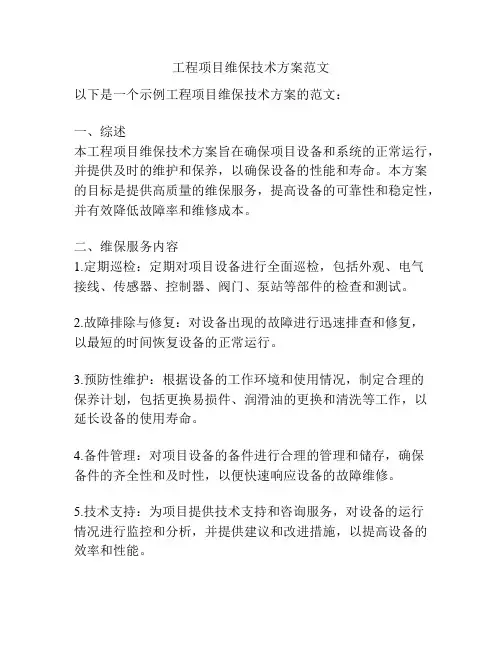 工程项目维保技术方案范文

以下是一个示例工程项目维保技术方案的范文：

一、综述
本工程项目维保技术方案旨在确保项目设备和系统的正常运行，并提供及时的维护和保养，以确保设备的性能和寿命。本方案的目标是提供高质量的维保服务，提高设备的可靠性和稳定性，并有效降低故障率和维修成本。

二、维保服务内容
1.定期巡检：定期对项目设备进行全面巡检，包括外观、电气接线、传感器、控制器、阀门、泵站等部件的检查和测试。

2.故障排除与修复：对设备出现的故障进行迅速排查和修复，以最短的时间恢复设备的正常运行。

3.预防性维护：根据设备的工作环境和使用情况，制定合理的保养计划，包括更换易损件、润滑油的更换和清洗等工作，以延长设备的使用寿命。

4.备件管理：对项目设备的备件进行合理的管理和储存，确保备件的齐全性和及时性，以便快速响应设备的故障维修。

5.技术支持：为项目提供技术支持和咨询服务，对设备的运行情况进行监控和分析，并提供建议和改进措施，以提高设备的效率和性能。